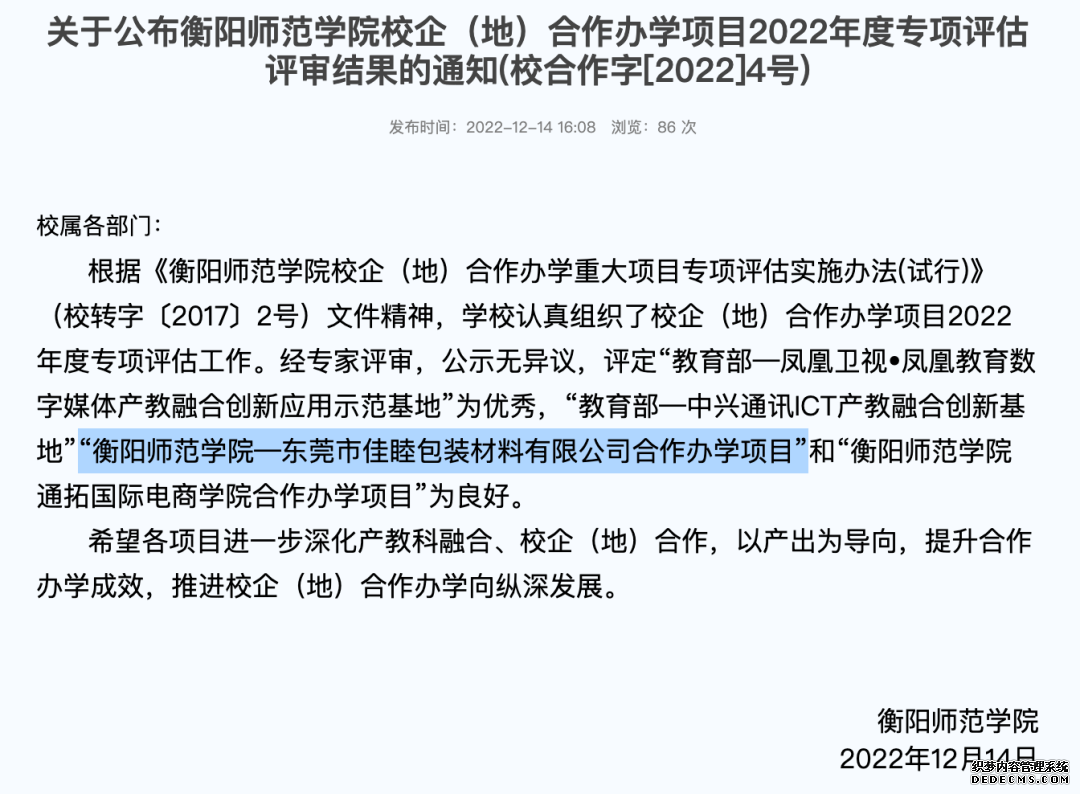 关于公布衡阳师范学院校企（地）合作办学项目2022年度专项评估评审结果的通知(校合作字[2022]4号)

发布时间：2022-12-14 16:08 浏览：86 次

校属各部门：

根据《衡阳师范学院校企（地）合作办学重大项目专项评估实施办法(试行)》（校转字〔2017〕2号）文件精神，学校认真组织了校企（地）合作办学项目2022年度专项评估工作。经专家评审，公示无异议，评定“教育部—凤凰卫视•凤凰教育数字媒体产教融合创新应用示范基地”为优秀，“教育部—中兴通讯ICT产教融合创新基地”“衡阳师范学院—东莞市佳睦包装材料有限公司合作办学项目”和“衡阳师范学院通拓国际电商学院合作办学项目”为良好。

希望各项目进一步深化产教科融合、校企（地）合作，以产出为导向，提升合作办学成效，推进校企（地）合作办学向纵深发展。

衡阳师范学院
2022年12月14日

织梦内容管理系统
DEDECMS.COM